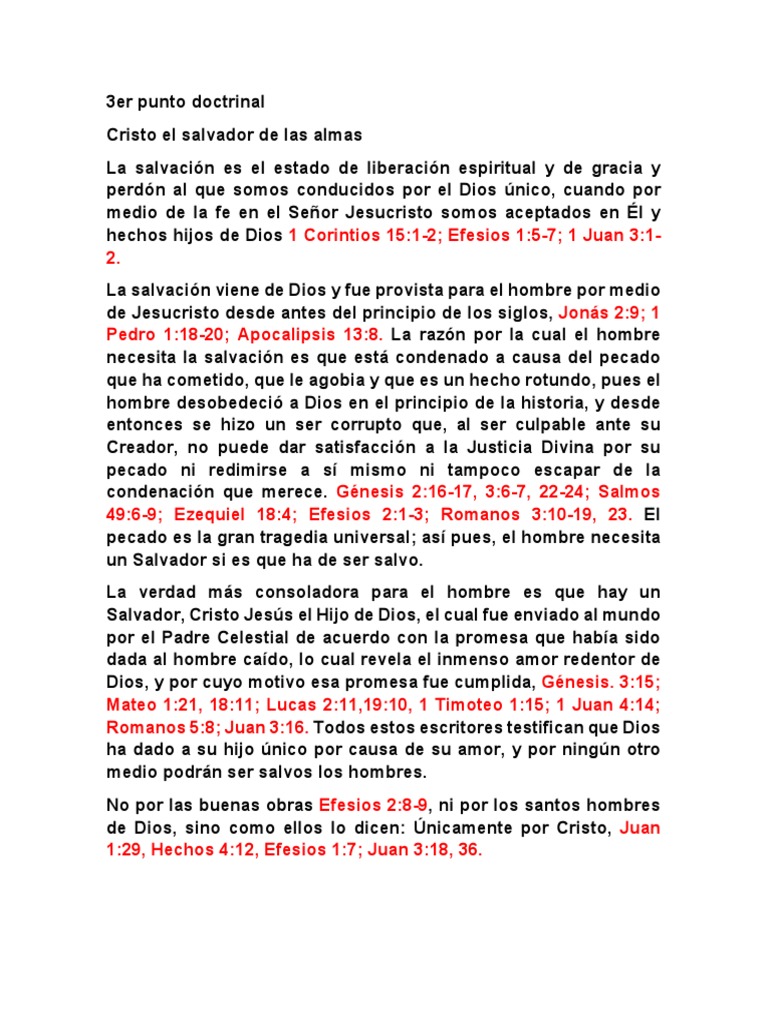 3er punto doctrinal

Cristo el salvador de las almas

La salvación es el estado de liberación espiritual y de gracia y perdón al que somos conducidos por el Dios único, cuando por medio de la fe en el Señor Jesucristo somos aceptados en Él y hechos hijos de Dios 1 Corintios 15:1-2; Efesios 1:5-7; 1 Juan 3:1-2.

La salvación viene de Dios y fue provista para el hombre por medio de Jesucristo desde antes del principio de los siglos, Jonás 2:9; 1 Pedro 1:18-20; Apocalipsis 13:8. La razón por la cual el hombre necesita la salvación es que está condenado a causa del pecado que ha cometido, que le agobia y que es un hecho rotundo, pues el hombre desobedeció a Dios en el principio de la historia, y desde entonces se hizo un ser corrupto que, al ser culpable ante su Creador, no puede dar satisfacción a la Justicia Divina por su pecado ni redimirse a sí mismo ni tampoco escapar de la condenación que merece. Génesis 2:16-17, 3:6-7, 22-24; Salmos 49:6-9; Ezequiel 18:4; Efesios 2:1-3; Romanos 3:10-19, 23. El pecado es la gran tragedia universal; así pues, el hombre necesita un Salvador si es que ha de ser salvo.

La verdad más consoladora para el hombre es que hay un Salvador, Cristo Jesús el Hijo de Dios, el cual fue enviado al mundo por el Padre Celestial de acuerdo con la promesa que había sido dada al hombre caído, lo cual revela el inmenso amor redentor de Dios, y por cuyo motivo esa promesa fue cumplida, Génesis. 3:15; Mateo 1:21, 18:11; Lucas 2:11,19:10, 1 Timoteo 1:15; 1 Juan 4:14; Romanos 5:8; Juan 3:16. Todos estos escritores testifican que Dios ha dado a su hijo único por causa de su amor, y por ningún otro medio podrán ser salvos los hombres.

No por las buenas obras Efesios 2:8-9, ni por los santos hombres de Dios, sino como ellos lo dicen: Únicamente por Cristo, Juan 1:29, Hechos 4:12, Efesios 1:7; Juan 3:18, 36.